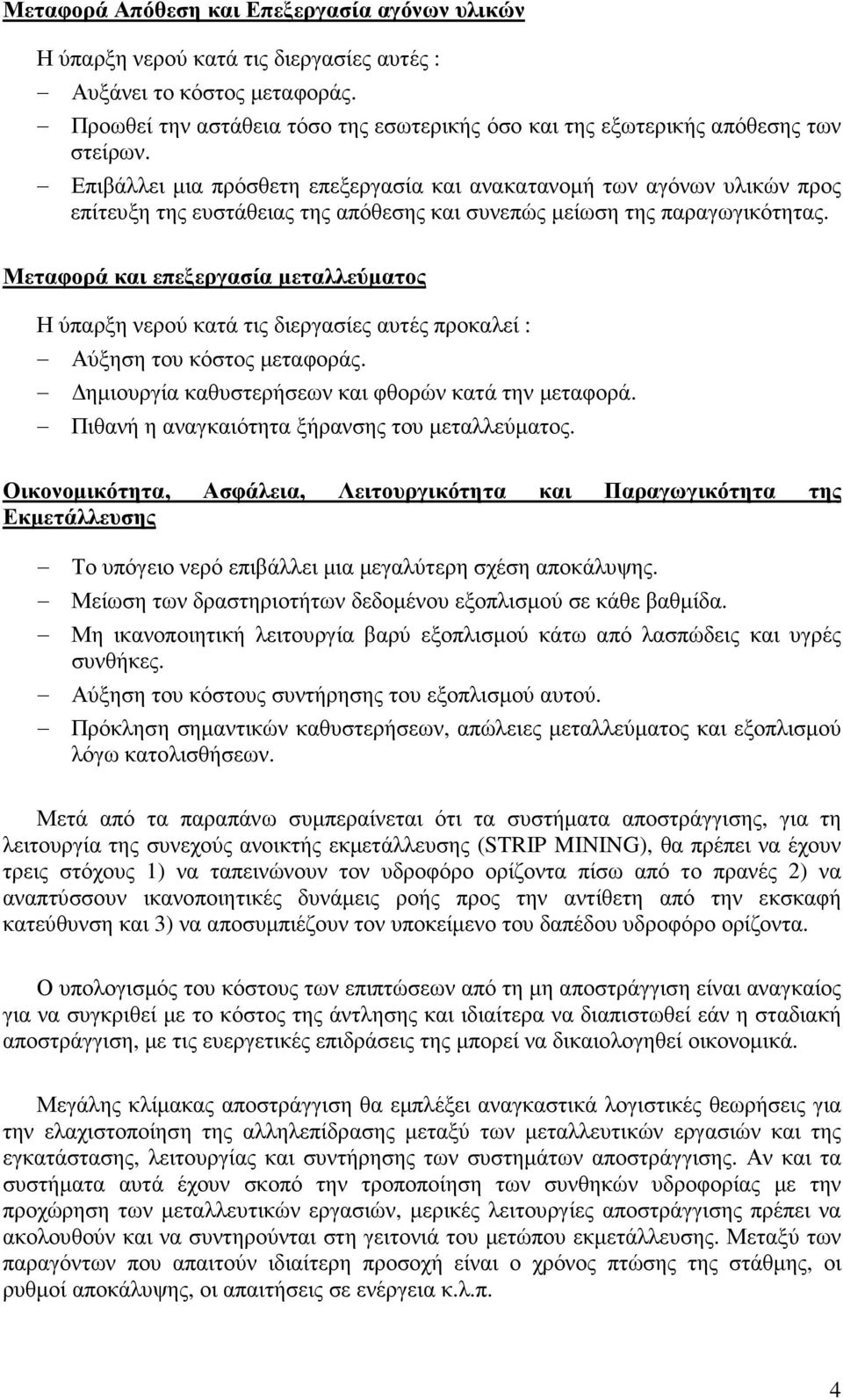 Μεταφορά Απόθεση και Επεξεργασία αγόνων υλικών

Η ύπαρξη νερού κατά τις διεργασίες αυτές :

– Αυξάνει το κόστος μεταφοράς.
– Προωθεί την αστάθεια τόσο της εσωτερικής όσο και της εξωτερικής απόθεσης των στείρων.
– Επιβάλλει μια πρόσθετη επεξεργασία και ανακατανομή των αγόνων υλικών προς επίτευξη της ευστάθειας της απόθεσης και συνεπώς μείωση της παραγωγικότητας.

Μεταφορά και επεξεργασία μεταλλεύματος

Η ύπαρξη νερού κατά τις διεργασίες αυτές προκαλεί :

– Αύξηση του κόστος μεταφοράς.
– Δημιουργία καθυστερήσεων και φθορών κατά την μεταφορά.
– Πιθανή η αναγκαιότητα ξήρανσης του μεταλλεύματος.

Οικονομικότητα, Ασφάλεια, Λειτουργικότητα και Παραγωγικότητα της Εκμετάλλευσης

– Το υπόγειο νερό επιβάλλει μια μεγαλύτερη σχέση αποκάλυψης.
– Μείωση των δραστηριοτήτων δεδομένου εξοπλισμού σε κάθε βαθμίδα.
– Μη ικανοποιητική λειτουργία βαρύ εξοπλισμού κάτω από λασπώδεις και υγρές συνθήκες.
– Αύξηση του κόστους συντήρησης του εξοπλισμού αυτού.
– Πρόκληση σημαντικών καθυστερήσεων, απώλειες μεταλλεύματος και εξοπλισμού λόγω κατολισθήσεων.

Μετά από τα παραπάνω συμπεραίνεται ότι τα συστήματα αποστράγγισης, για τη λειτουργία της συνεχούς ανοικτής εκμετάλλευσης (STRIP MINING), θα πρέπει να έχουν τρεις στόχους 1) να ταπεινώνουν τον υδροφόρο ορίζοντα πίσω από το πρανές 2) να αναπτύσσουν ικανοποιητικές δυνάμεις ροής προς την αντίθετη από την εκσκαφή κατεύθυνση και 3) να αποσυμπιέζουν τον υποκείμενο του δαπέδου υδροφόρο ορίζοντα.

Ο υπολογισμός του κόστους των επιπτώσεων από τη μη αποστράγγιση είναι αναγκαίος για να συγκριθεί με το κόστος της άντλησης και ιδιαίτερα να διαπιστωθεί εάν η σταδιακή αποστράγγιση, με τις ευεργετικές επιδράσεις της μπορεί να δικαιολογηθεί οικονομικά.

Μεγάλης κλίμακας αποστράγγιση θα εμπλέξει αναγκαστικά λογιστικές θεωρήσεις για την ελαχιστοποίηση της αλληλεπίδρασης μεταξύ των μεταλλευτικών εργασιών και της εγκατάστασης, λειτουργίας και συντήρησης των συστημάτων αποστράγγισης. Αν και τα συστήματα αυτά έχουν σκοπό την τροποποίηση των συνθηκών υδροφορίας με την προχώρηση των μεταλλευτικών εργασιών, μερικές λειτουργίες αποστράγγισης πρέπει να ακολουθούν και να συντηρούνται στη γειτονιά του μετώπου εκμετάλλευσης. Μεταξύ των παραγόντων που απαιτούν ιδιαίτερη προσοχή είναι ο χρόνος πτώσης της στάθμης, οι ρυθμοί αποκάλυψης, οι απαιτήσεις σε ενέργεια κ.λ.π.

4